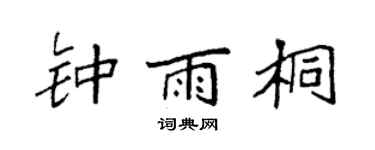 钟雨桐

词典网